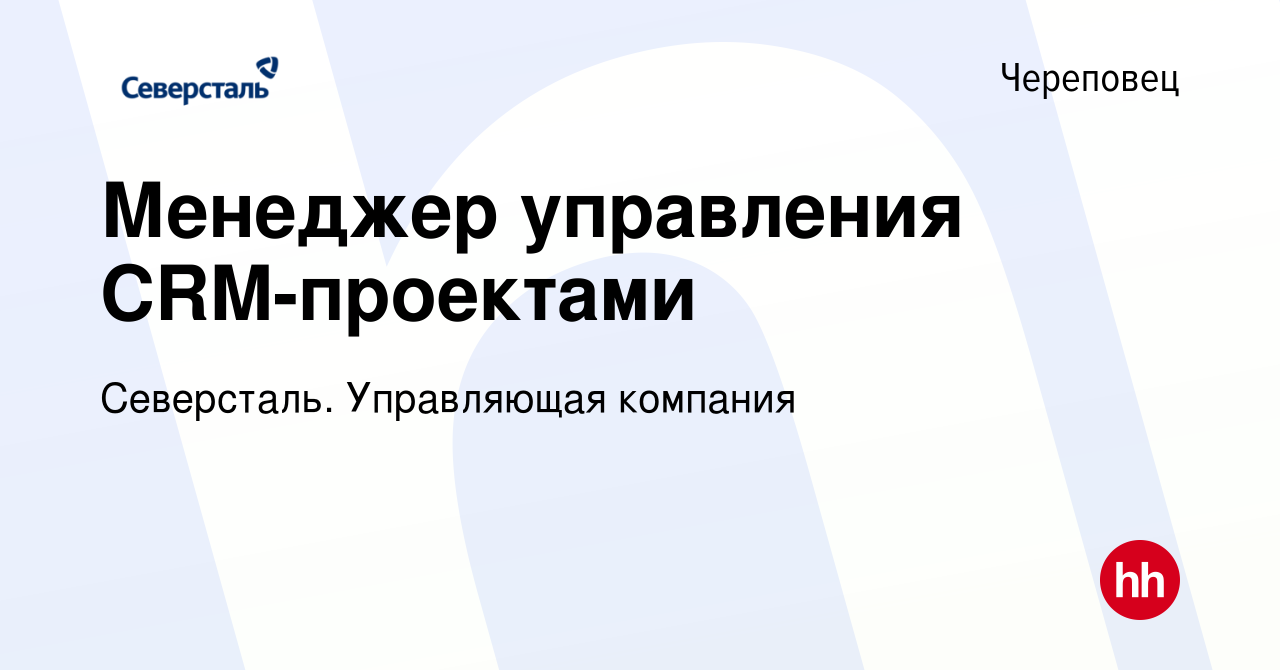 Северсталь

Череповец

Менеджер управления CRM-проектами

Северсталь. Управляющая компания

hh